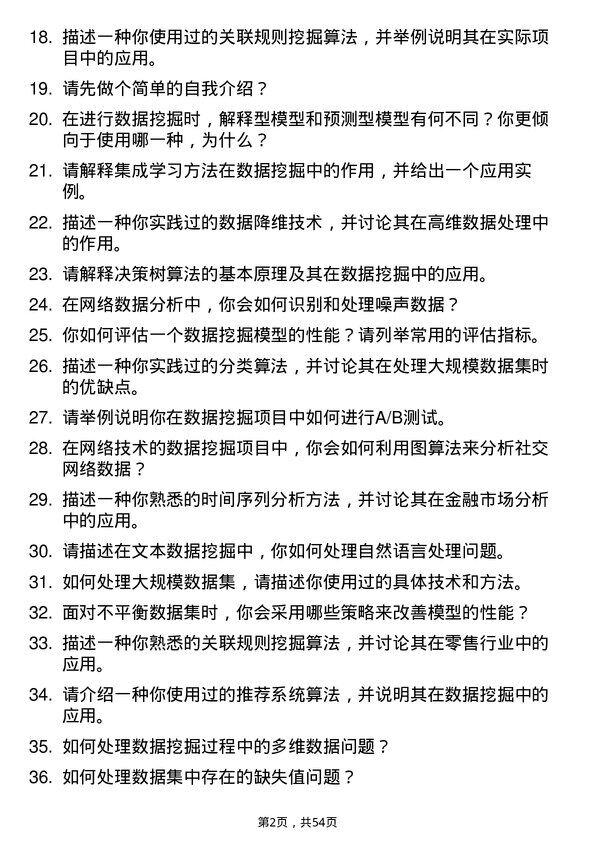 18. 描述一种你使用过的关联规则挖掘算法，并举例说明其在实际项目中的应用。

19. 请先做个简单的自我介绍？

20. 在进行数据挖掘时，解释型模型和预测型模型有何不同？你更倾向于使用哪一种，为什么？

21. 请解释集成学习方法在数据挖掘中的作用，并给出一个应用实例。

22. 描述一种你实践过的数据降维技术，并讨论其在高维数据处理中的作用。

23. 请解释决策树算法的基本原理及其在数据挖掘中的应用。

24. 在网络数据分析中，你会如何识别和处理噪声数据？

25. 你如何评估一个数据挖掘模型的性能？请列举常用的评估指标。

26. 描述一种你实践过的分类算法，并讨论其在处理大规模数据集时的优缺点。

27. 请举例说明你在数据挖掘项目中如何进行A/B测试。

28. 在网络技术的数据挖掘项目中，你会如何利用图算法来分析社交网络数据？

29. 描述一种你熟悉的时间序列分析方法，并讨论其在金融市场分析中的应用。

30. 请描述在文本数据挖掘中，你如何处理自然语言处理问题。

31. 如何处理大规模数据集，请描述你使用过的具体技术和方法。

32. 面对不平衡数据集时，你会采用哪些策略来改善模型的性能？

33. 描述一种你熟悉的关联规则挖掘算法，并讨论其在零售行业中的应用。

34. 请介绍一种你使用过的推荐系统算法，并说明其在数据挖掘中的应用。

35. 如何处理数据挖掘过程中的多维数据问题？

36. 如何处理数据集中存在的缺失值问题？

第2页，共54页